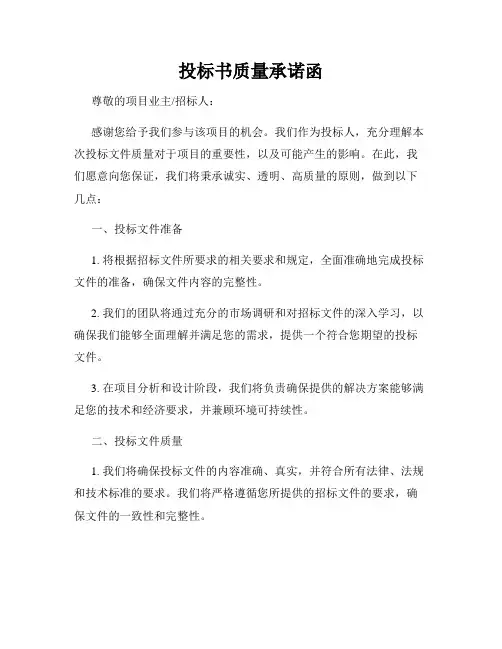 投标书质量承诺函

尊敬的项目业主/招标人：

感谢您给予我们参与该项目的机会。我们作为投标人，充分理解本次投标文件质量对于项目的重要性，以及可能产生的影响。在此，我们愿意向您保证，我们将秉承诚实、透明、高质量的原则，做到以下几点：

一、投标文件准备

1. 将根据招标文件所要求的相关要求和规定，全面准确地完成投标文件的准备，确保文件内容的完整性。

2. 我们的团队将通过充分的市场调研和对招标文件的深入学习，以确保我们能够全面理解并满足您的需求，提供一个符合您期望的投标文件。

3. 在项目分析和设计阶段，我们将负责确保提供的解决方案能够满足您的技术和经济要求，并兼顾环境可持续性。

二、投标文件质量

1. 我们将确保投标文件的内容准确、真实，并符合所有法律、法规和技术标准的要求。我们将严格遵循您所提供的招标文件的要求，确保文件的一致性和完整性。